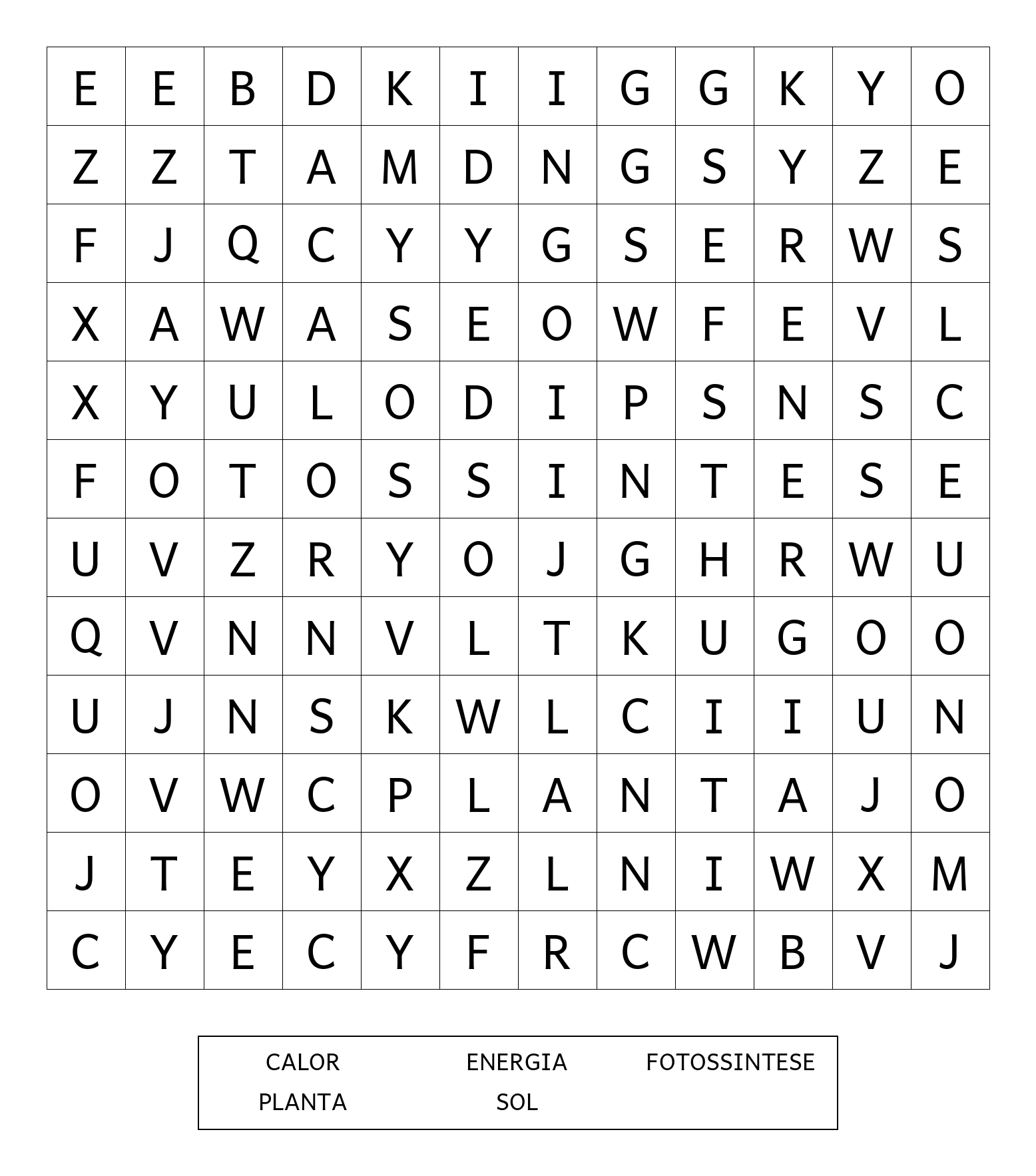 | E | E | B | D | K | I | I | G | G | K | Y | O |
|---|---|---|---|---|---|---|---|---|---|---|---|
| Z | Z | T | A | M | D | N | G | S | Y | Z | E |
| F | J | Q | C | Y | Y | G | S | E | R | W | S |
| X | A | W | A | S | E | O | W | F | E | V | L |
| X | Y | U | L | O | D | I | P | S | N | S | C |
| F | O | T | O | S | S | I | N | T | E | S | E |
| U | V | Z | R | Y | O | J | G | H | R | W | U |
| Q | V | N | N | V | L | T | K | U | G | O | O |
| U | J | N | S | K | W | L | C | I | I | U | N |
| O | V | W | C | P | L | A | N | T | A | J | O |
| J | T | E | Y | X | Z | L | N | I | W | X | M |
| C | Y | E | C | Y | F | R | C | W | B | V | J |

CALOR ENERGIA FOTOSSINTESE
PLANTA SOL